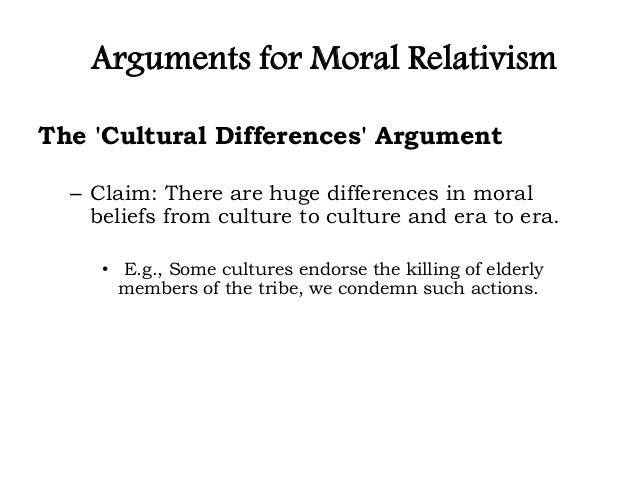 Arguments for Moral Relativism

The 'Cultural Differences' Argument

– Claim: There are huge differences in moral beliefs from culture to culture and era to era.

• E.g., Some cultures endorse the killing of elderly members of the tribe, we condemn such actions.